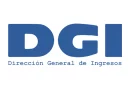 DGI

Dirección General de Ingresos